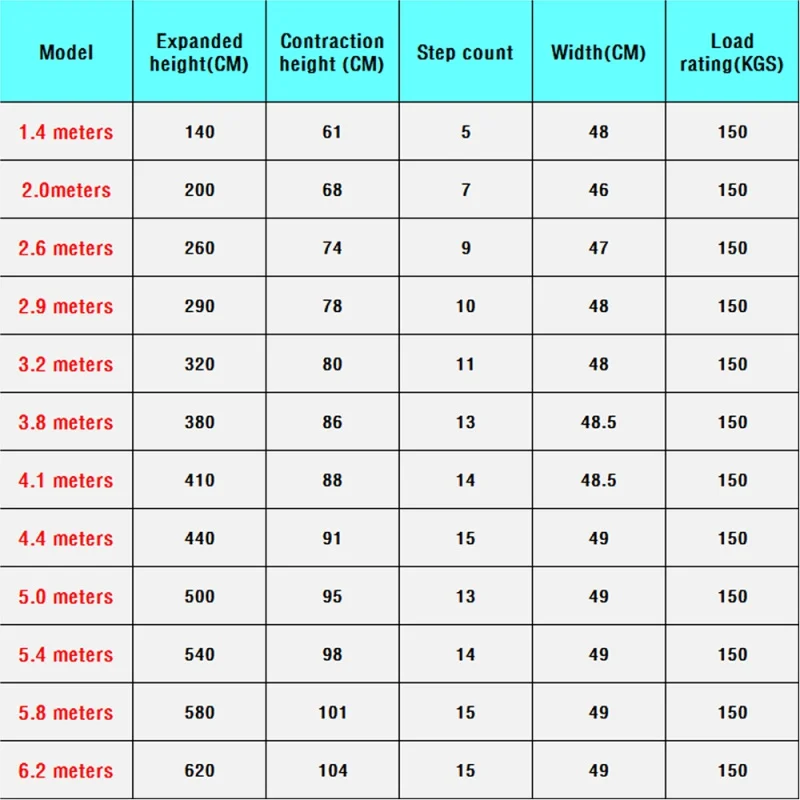 | Model | Expanded height(CM) | Contraction height (CM) | Step count | Width(CM) | Load rating(KGS) |
|---|---|---|---|---|---|
| 1.4 meters | 140 | 61 | 5 | 48 | 150 |
| 2.0meters | 200 | 68 | 7 | 46 | 150 |
| 2.6 meters | 260 | 74 | 9 | 47 | 150 |
| 2.9 meters | 290 | 78 | 10 | 48 | 150 |
| 3.2 meters | 320 | 80 | 11 | 48 | 150 |
| 3.8 meters | 380 | 86 | 13 | 48.5 | 150 |
| 4.1 meters | 410 | 88 | 14 | 48.5 | 150 |
| 4.4 meters | 440 | 91 | 15 | 49 | 150 |
| 5.0 meters | 500 | 95 | 13 | 49 | 150 |
| 5.4 meters | 540 | 98 | 14 | 49 | 150 |
| 5.8 meters | 580 | 101 | 15 | 49 | 150 |
| 6.2 meters | 620 | 104 | 15 | 49 | 150 |